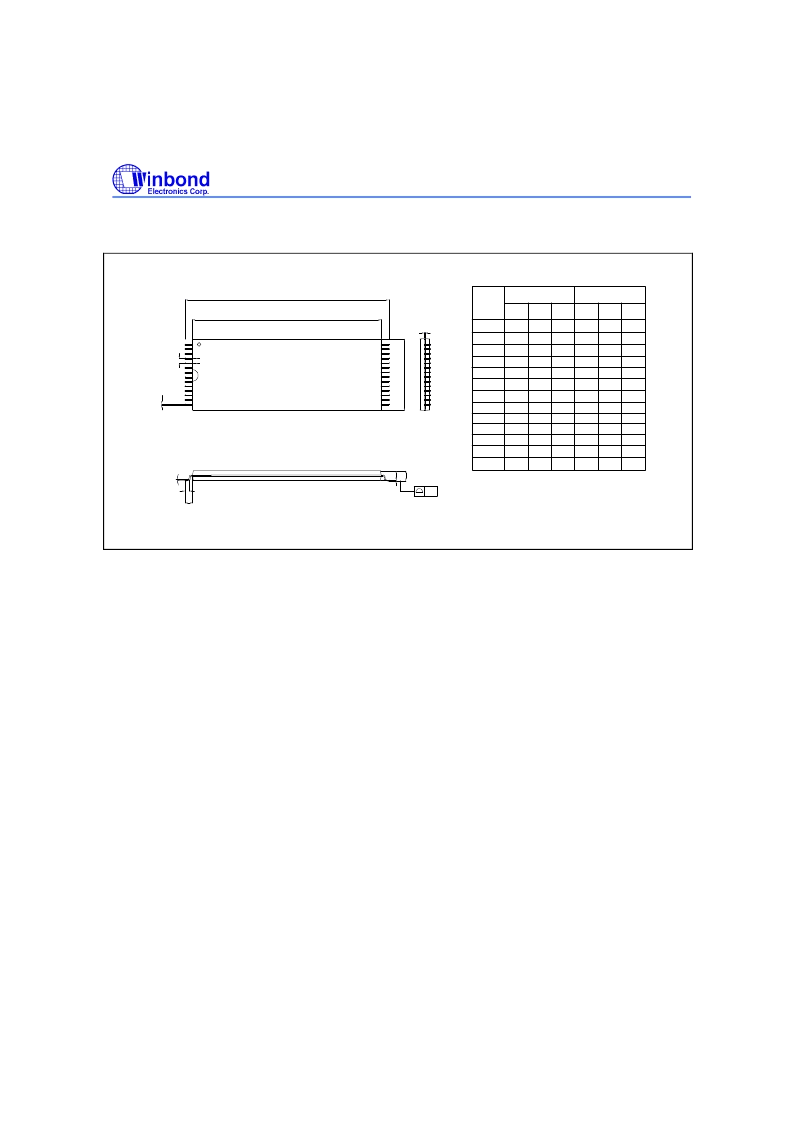 Winbond
Electronics Corp.